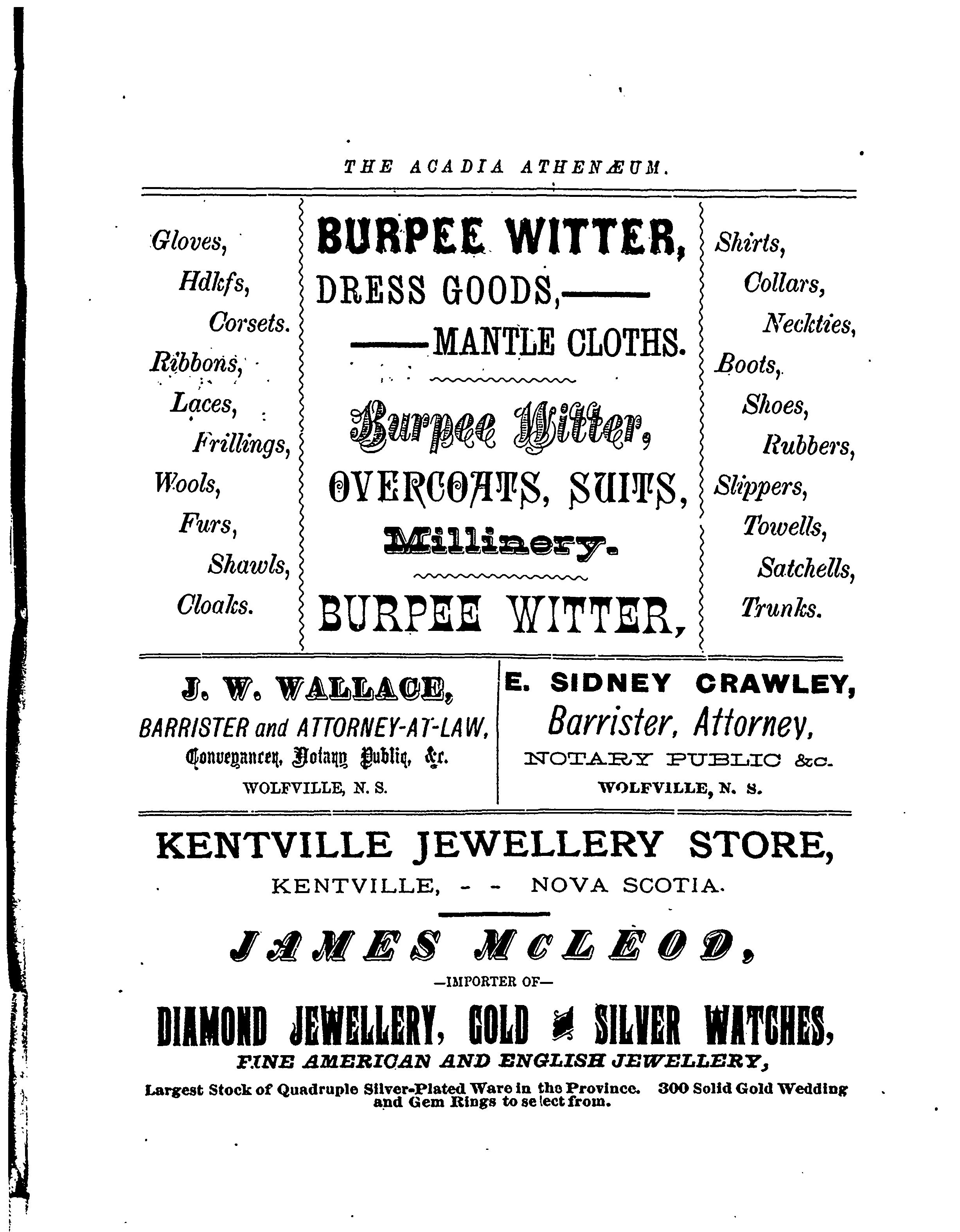 THE ACADIA ATHENÆUM.

Gloves,
Hdkfs,
Corsets.
Ribbons,
Laces,
Frillings,
Wools,
Furs,
Shawls,
Cloaks.

BURPEE WITTER,
DRESS GOODS,——
——MANTLE CLOTHS.

Burpee Witter,
OVERCOATS, SUITS,
Millinery.

BURPEE WITTER,

Shirts,
Collars,
Neckties,
Boots,
Shoes,
Rubbers,
Slippers,
Towells,
Satchells,
Trunks.

J. W. WALLACE,
BARRISTER and ATTORNEY-AT-LAW,
Conveyancer, Notary Public, &c.
WOLFVILLE, N. S.

E. SIDNEY CRAWLEY,
Barrister, Attorney,
NOTARY PUBLIC &c.
WOLFVILLE, N. S.

KENTVILLE JEWELLERY STORE,
KENTVILLE, - - NOVA SCOTIA.

JAMES McLEOD,
—IMPORTER OF—
DIAMOND JEWELLERY, GOLD & SILVER WATCHES,
FINE AMERICAN AND ENGLISH JEWELLERY,
Largest Stock of Quadruple Silver-Plated Ware in the Province. 300 Solid Gold Wedding and Gem Rings to select from.